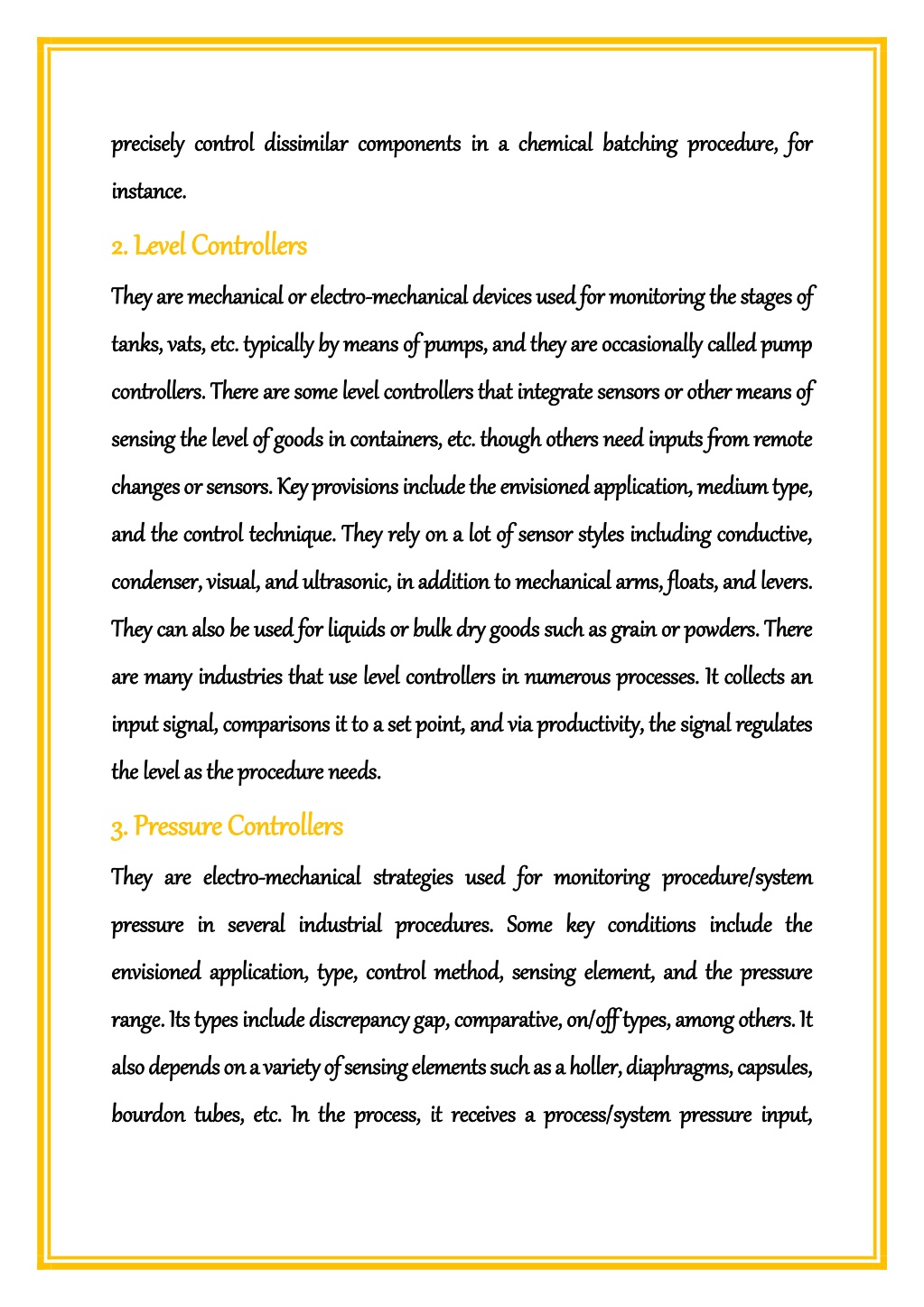 precisely control dissimilar components in a chemical batching procedure, for instance.

2. Level Controllers

They are mechanical or electro-mechanical devices used for monitoring the stages of tanks, vats, etc. typically by means of pumps, and they are occasionally called pump controllers. There are some level controllers that integrate sensors or other means of sensing the level of goods in containers, etc. though others need inputs from remote changes or sensors. Key provisions include the envisioned application, medium type, and the control technique. They rely on a lot of sensor styles including conductive, condenser, visual, and ultrasonic, in addition to mechanical arms, floats, and levers. They can also be used for liquids or bulk dry goods such as grain or powders. There are many industries that use level controllers in numerous processes. It collects an input signal, comparisons it to a set point, and via productivity, the signal regulates the level as the procedure needs.

3. Pressure Controllers

They are electro-mechanical strategies used for monitoring procedure/system pressure in several industrial procedures. Some key conditions include the envisioned application, type, control method, sensing element, and the pressure range. Its types include discrepancy gap, comparative, on/off types, among others. It also depends on a variety of sensing elements such as a holler, diaphragms, capsules, bourdon tubes, etc. In the process, it receives a process/system pressure input,